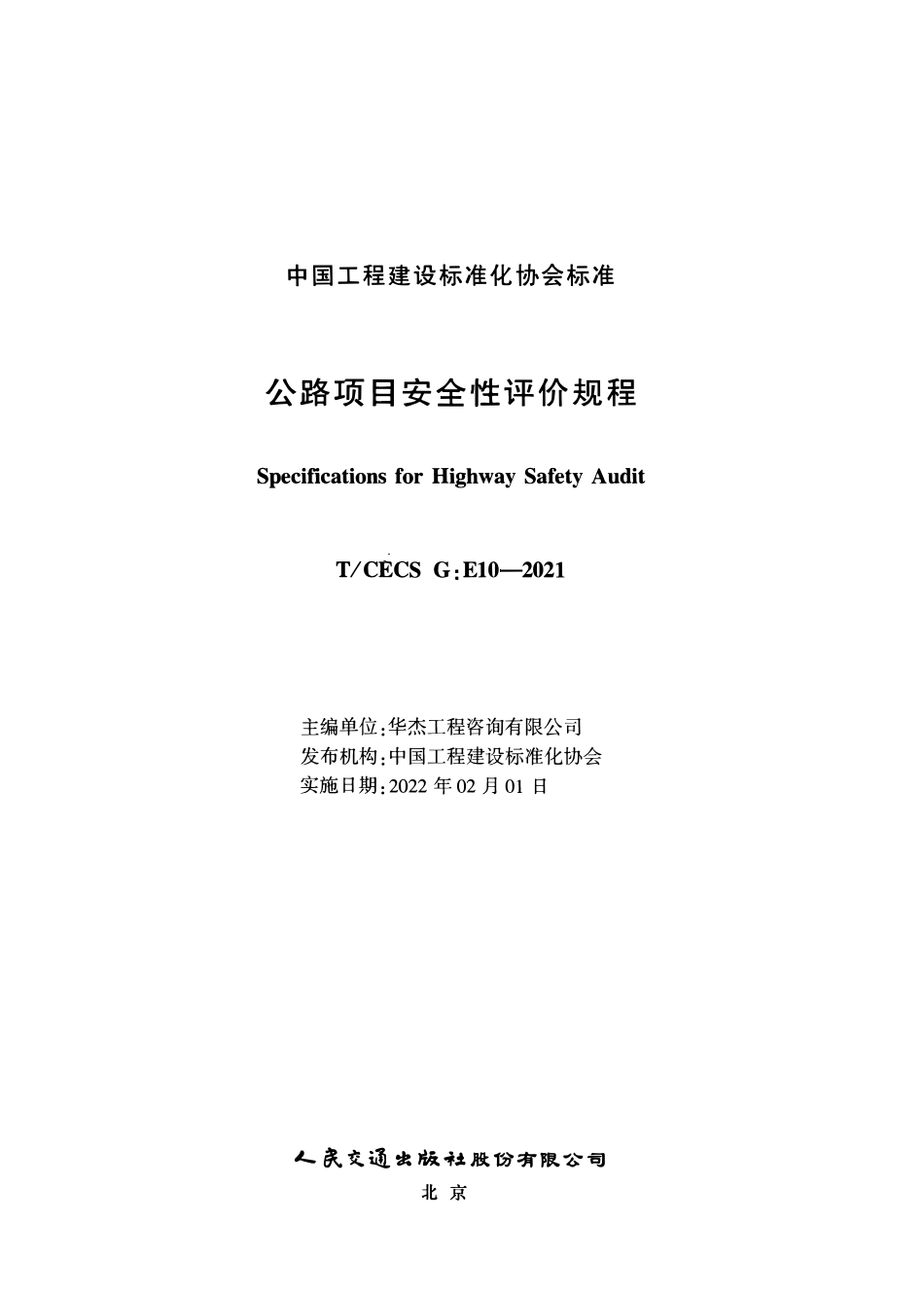 中国工程建设标准化协会标准

公路项目安全性评价规程

Specifications for Highway Safety Audit

T/CECS G:E10—2021

主编单位:华杰工程咨询有限公司
发布机构:中国工程建设标准化协会
实施日期:2022 年 02 月 01 日

人民交通出版社股份有限公司
北 京